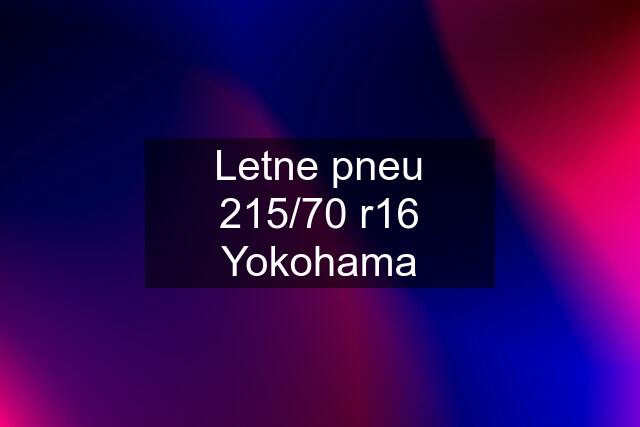 Letne pneu 215/70 r16 Yokohama